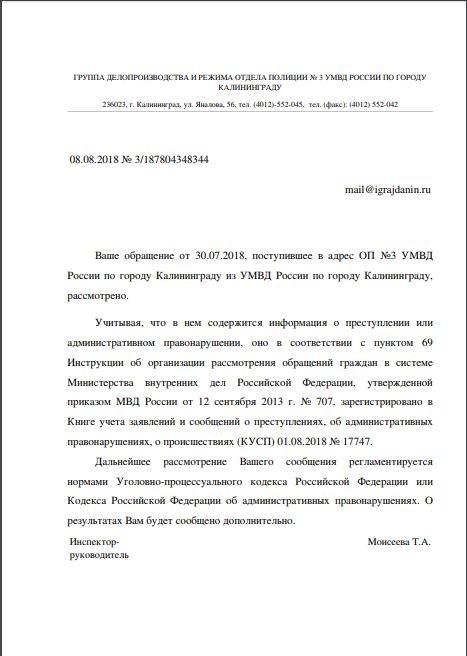 ГРУППА ДЕЛОПРОИЗВОДСТВА И РЕЖИМА ОТДЕЛА ПОЛИЦИИ № 3 УМВД РОССИИ ПО ГОРОДУ КАЛИНИНГРАДУ

236023, г. Калининград, ул. Яналова, 56, тел. (4012)-552-045, тел. (факс): (4012) 552-042

08.08.2018 № 3/187804348344

mail@igrajdanin.ru

Ваше обращение от 30.07.2018, поступившее в адрес ОП №3 УМВД России по городу Калининграду из УМВД России по городу Калининграду, рассмотрено.

Учитывая, что в нем содержится информация о преступлении или административном правонарушении, оно в соответствии с пунктом 69 Инструкции об организации рассмотрения обращений граждан в системе Министерства внутренних дел Российской Федерации, утвержденной приказом МВД России от 12 сентября 2013 г. № 707, зарегистрировано в Книге учета заявлений и сообщений о преступлениях, об административных правонарушениях, о происшествиях (КУСП) 01.08.2018 № 17747.

Дальнейшее рассмотрение Вашего сообщения регламентируется нормами Уголовно-процессуального кодекса Российской Федерации или Кодекса Российской Федерации об административных правонарушениях. О результатах Вам будет сообщено дополнительно.

Инспектор-руководитель

Моисеева Т.А.